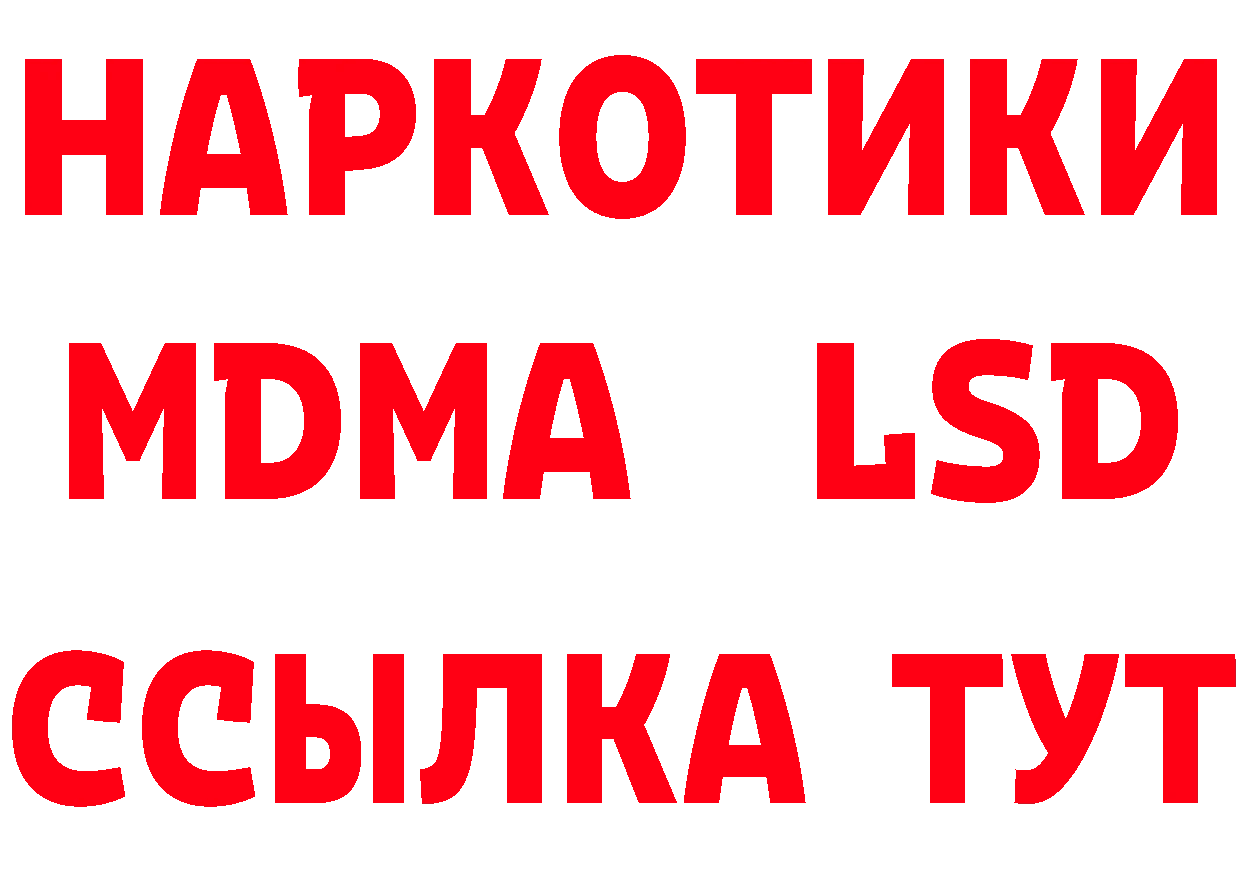 НАРКОТИКИ
MDMA LSD
ССЫЛКА ТУТ